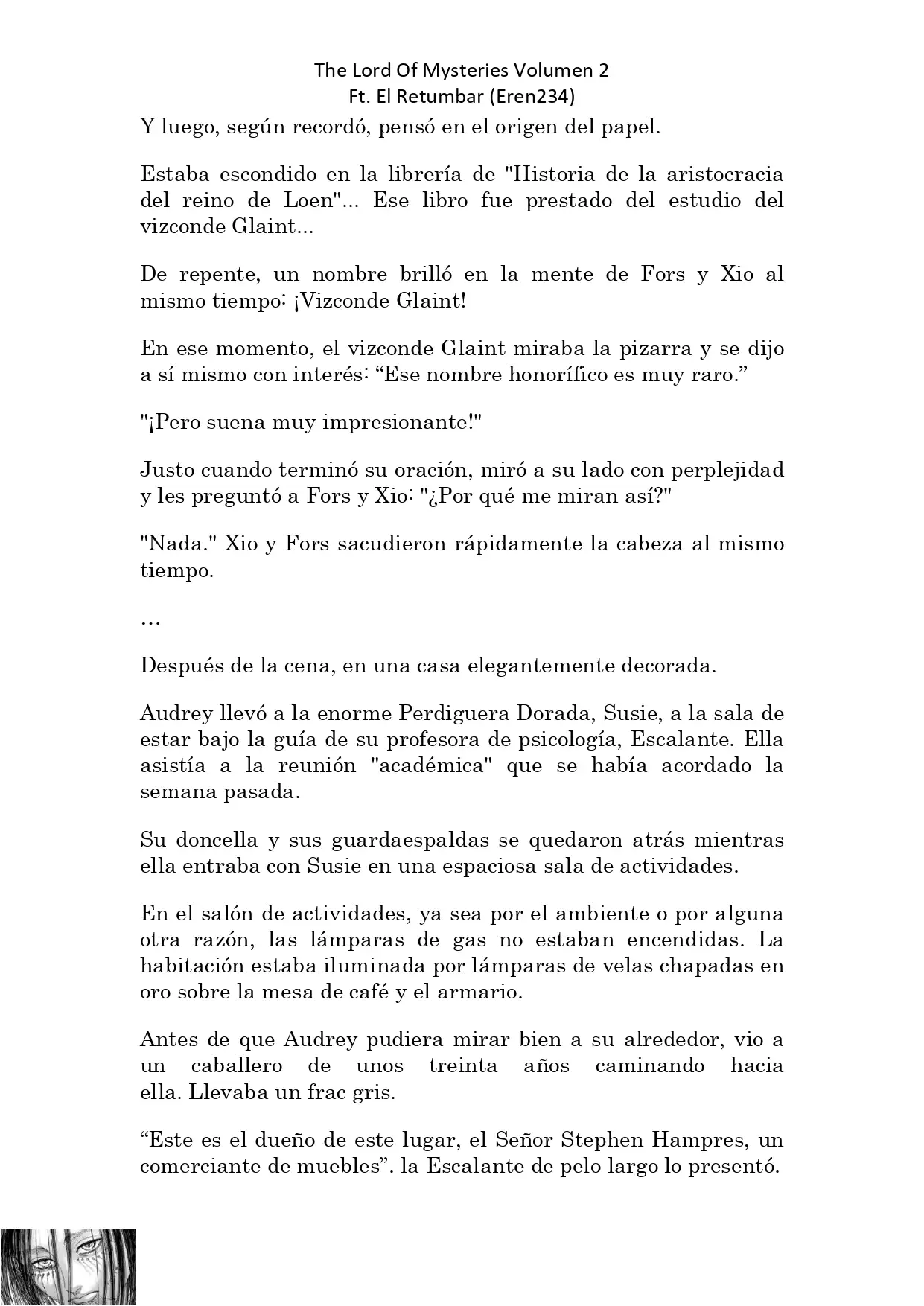 The Lord Of Mysteries Volumen 2
Ft. El Retumbar (Eren234)

Y luego, según recordó, pensó en el origen del papel.

Estaba escondido en la librería de "Historia de la aristocracia del reino de Loen"... Ese libro fue prestado del estudio del vizconde Glaint...

De repente, un nombre brilló en la mente de Fors y Xio al mismo tiempo: ¡Vizconde Glaint!

En ese momento, el vizconde Glaint miraba la pizarra y se dijo a sí mismo con interés: “Ese nombre honorífico es muy raro.”

"¡Pero suena muy impresionante!"

Justo cuando terminó su oración, miró a su lado con perplejidad y les preguntó a Fors y Xio: "¿Por qué me miran así?"

"Nada." Xio y Fors sacudieron rápidamente la cabeza al mismo tiempo.

…

Después de la cena, en una casa elegantemente decorada.

Audrey llevó a la enorme Perdiguera Dorada, Susie, a la sala de estar bajo la guía de su profesora de psicología, Escalante. Ella asistía a la reunión "académica" que se había acordado la semana pasada.

Su doncella y sus guardaespaldas se quedaron atrás mientras ella entraba con Susie en una espaciosa sala de actividades.

En el salón de actividades, ya sea por el ambiente o por alguna otra razón, las lámparas de gas no estaban encendidas. La habitación estaba iluminada por lámparas de velas chapadas en oro sobre la mesa de café y el armario.

Antes de que Audrey pudiera mirar bien a su alrededor, vio a un caballero de unos treinta años caminando hacia ella. Llevaba un frac gris.

“Este es el dueño de este lugar, el Señor Stephen Hampres, un comerciante de muebles”. la Escalante de pelo largo lo presentó.